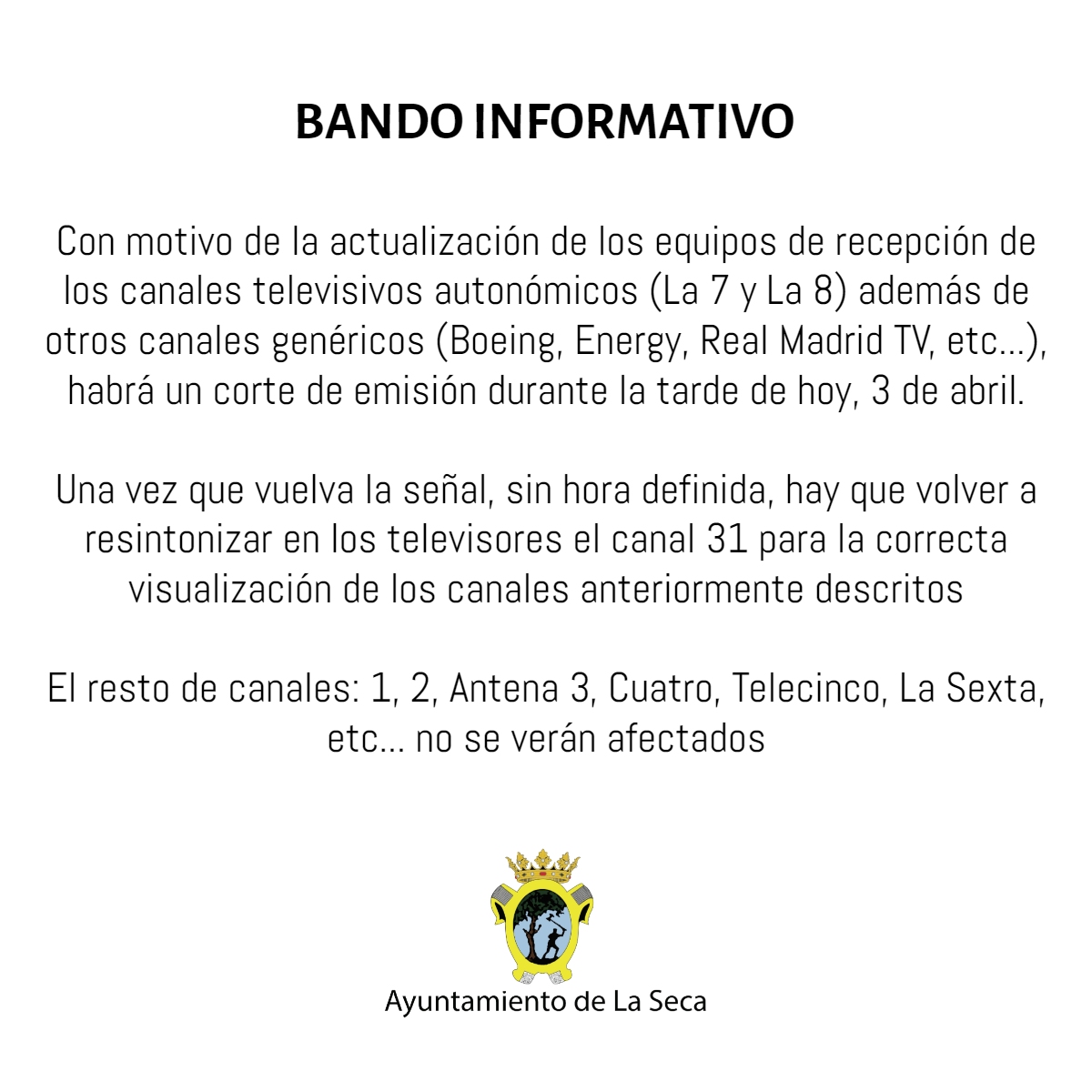 BANDO INFORMATIVO

Con motivo de la actualización de los equipos de recepción de los canales televisivos autonómicos (La 7 y La 8) además de otros canales genéricos (Boeing, Energy, Real Madrid TV, etc…), habrá un corte de emisión durante la tarde de hoy, 3 de abril.

Una vez que vuelva la señal, sin hora definida, hay que volver a resintonizar en los televisores el canal 31 para la correcta visualización de los canales anteriormente descritos

El resto de canales: 1, 2, Antena 3, Cuatro, Telecinco, La Sexta, etc… no se verán afectados

Ayuntamiento de La Seca